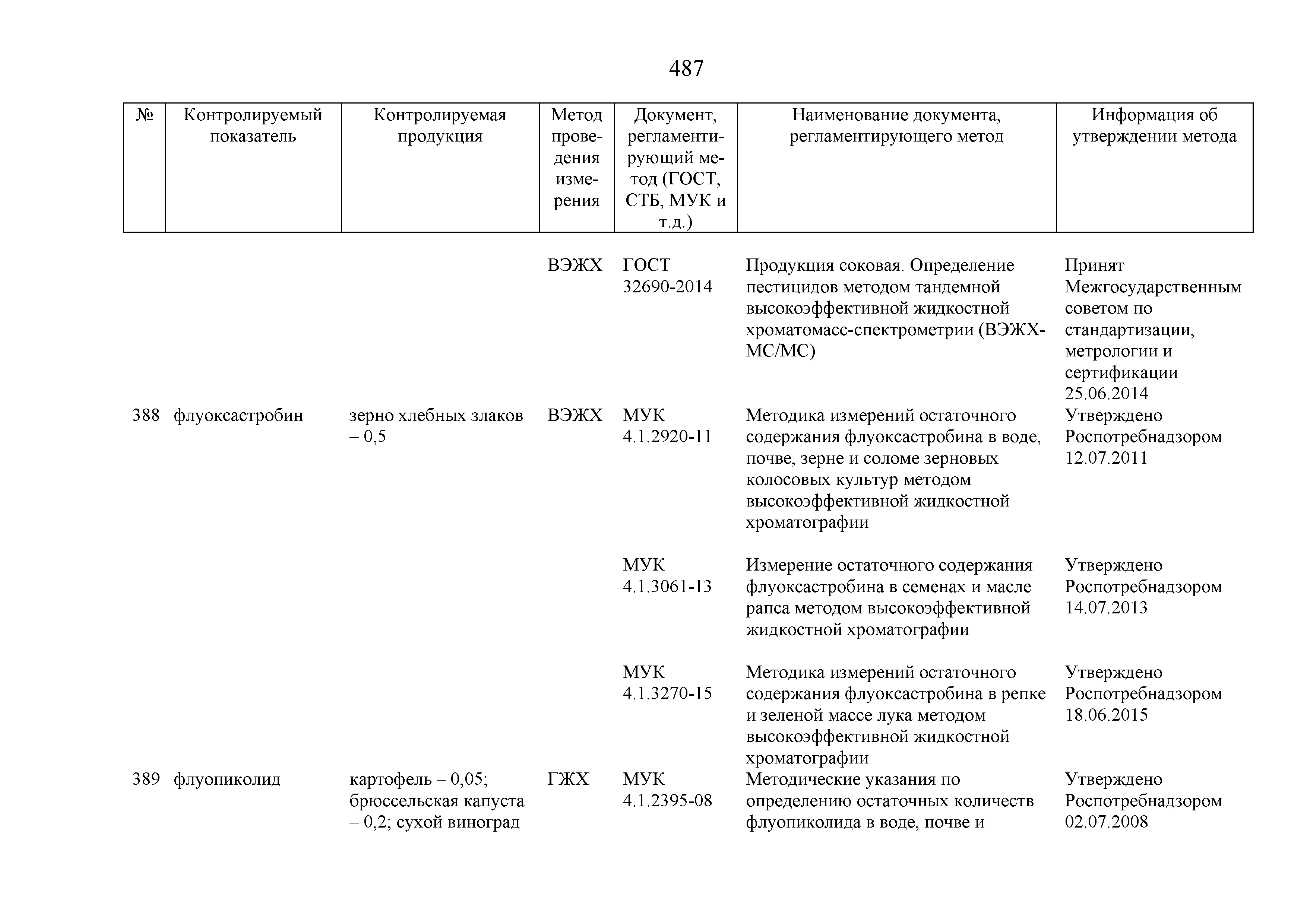 487

| № | Контролируемый показатель | Контролируемая продукция | Метод проведения измерения | Документ, регламентирующий метод (ГОСТ, СТБ, МУК и т.д.) | Наименование документа, регламентирующего метод | Информация об утверждении метода |
|---|---|---|---|---|---|---|
| | | | ВЭЖХ | ГОСТ 32690-2014 | Продукция соковая. Определение пестицидов методом тандемной высокоэффективной жидкостной хроматомасс-спектрометрии (ВЭЖХ-МС/МС) | Принят Межгосударственным советом по стандартизации, метрологии и сертификации 25.06.2014 |
| 388 | флуоксастробин | зерно хлебных злаков – 0,5 | ВЭЖХ | МУК 4.1.2920-11 | Методика измерений остаточного содержания флуоксастробина в воде, почве, зерне и соломе зерновых колосовых культур методом высокоэффективной жидкостной хроматографии | Утверждено Роспотребнадзором 12.07.2011 |
| | | | | МУК 4.1.3061-13 | Измерение остаточного содержания флуоксастробина в семенах и масле рапса методом высокоэффективной жидкостной хроматографии | Утверждено Роспотребнадзором 14.07.2013 |
| | | | | МУК 4.1.3270-15 | Методика измерений остаточного содержания флуоксастробина в репке и зеленой массе лука методом высокоэффективной жидкостной хроматографии | Утверждено Роспотребнадзором 18.06.2015 |
| 389 | флуопиколид | картофель – 0,05; брюссельская капуста – 0,2; сухой виноград | ГЖХ | МУК 4.1.2395-08 | Методические указания по определению остаточных количеств флуопиколида в воде, почве и | Утверждено Роспотребнадзором 02.07.2008 |